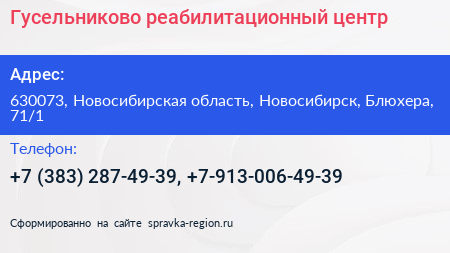 Гусельниково реабилитационный центр

Адрес:

630073, Новосибирская область, Новосибирск, Блюхера, 71/1

Телефон:

+7 (383) 287-49-39, +7-913-006-49-39

Сформированно на сайте spravka-region.ru